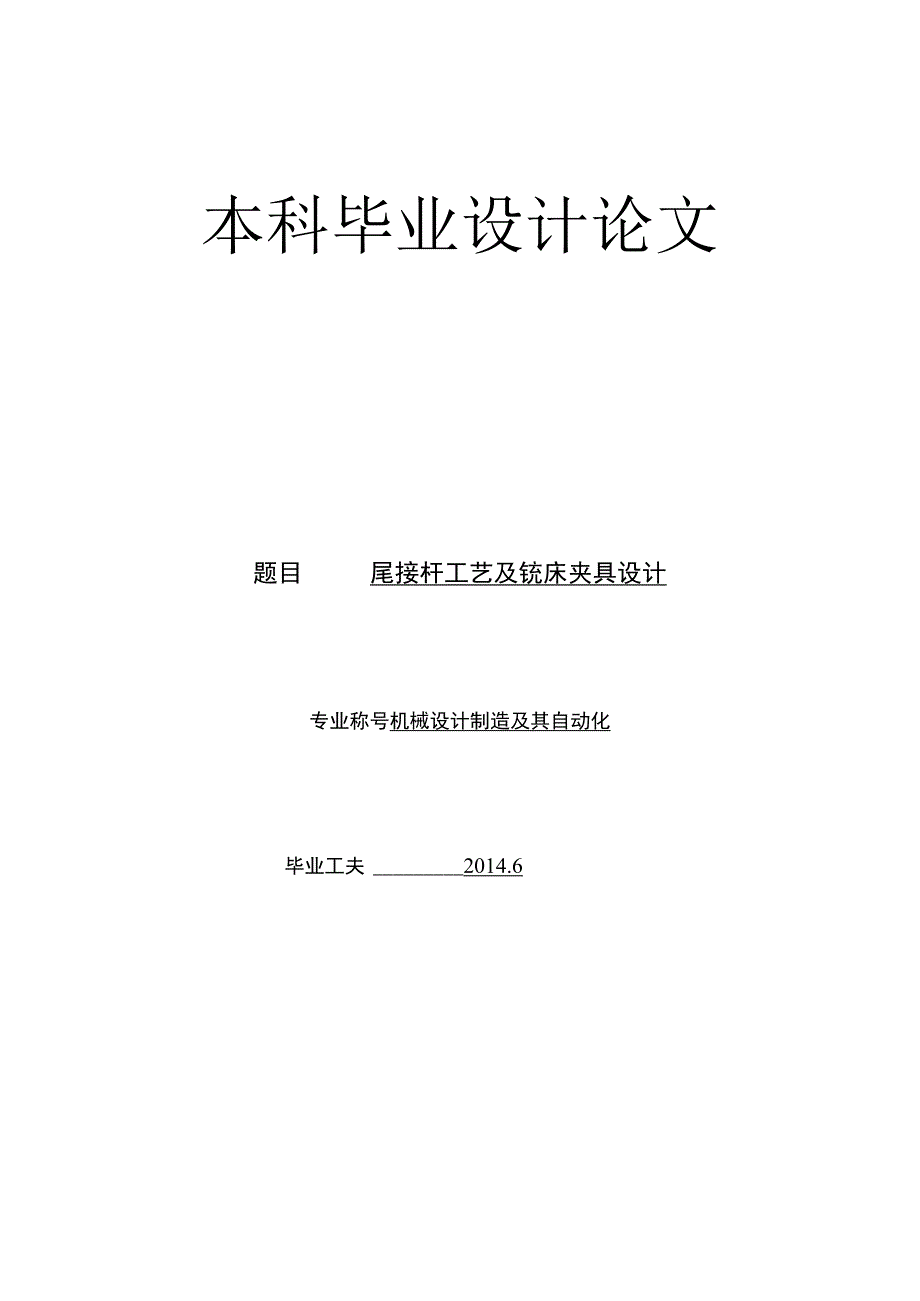 本科毕业设计论文

题目 尾接杆工艺及铣床夹具设计

专业称号机械设计制造及其自动化

毕业工夫 ________2014.6